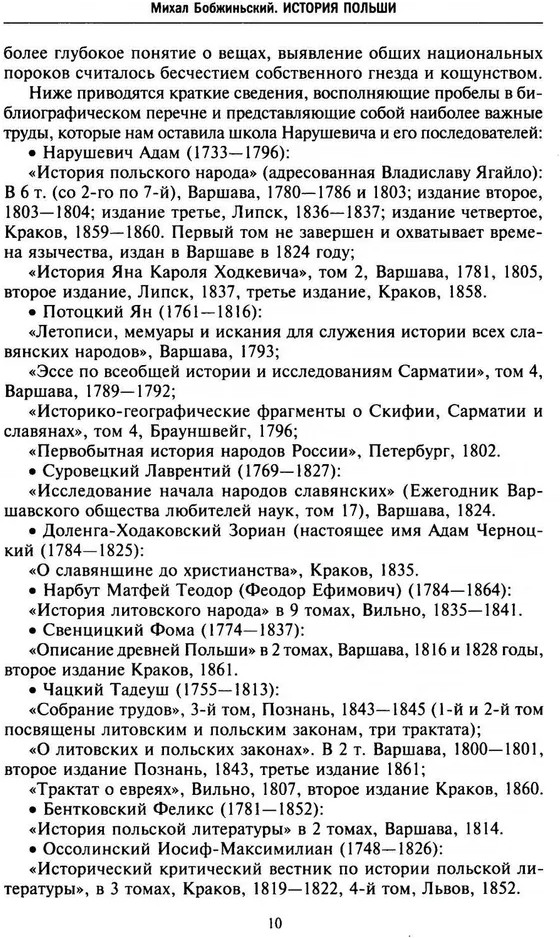 Михал Бобжиньский. ИСТОРИЯ ПОЛЬШИ

более глубокое понятие о вещах, выявление общих национальных пороков считалось бесчестием собственного гнезда и кощунством.

Ниже приводятся краткие сведения, восполняющие пробелы в библиографическом перечне и представляющие собой наиболее важные труды, которые нам оставила школа Нарушевича и его последователей:

• Нарушевич Адам (1733—1796):

«История польского народа» (адресованная Владиславу Ягайло): В 6 т. (со 2-го по 7-й), Варшава, 1780—1786 и 1803; издание второе, 1803—1804; издание третье, Липск, 1836—1837; издание четвертое, Краков, 1859—1860. Первый том не завершен и охватывает времена язычества, издан в Варшаве в 1824 году;

«История Яна Кароля Ходкевича», том 2, Варшава, 1781, 1805, второе издание, Липск, 1837, третье издание, Краков, 1858.

• Потоцкий Ян (1761—1816):

«Летописи, мемуары и искания для служения истории всех славянских народов», Варшава, 1793;

«Эссе по всеобщей истории и исследованиям Сарматии», том 4, Варшава, 1789—1792;

«Историко-географические фрагменты о Скифии, Сарматии и славянах», том 4, Брауншвейг, 1796;

«Первобытная история народов России», Петербург, 1802.

• Суровецкий Лаврентий (1769—1827):

«Исследование начала народов славянских» (Ежегодник Варшавского общества любителей наук, том 17), Варшава, 1824.

• Доленга-Ходаковский Зориан (настоящее имя Адам Черноцкий (1784—1825):

«О славянщине до христианства», Краков, 1835.

• Нарбут Матфей Теодор (Феодор Ефимович) (1784—1864):

«История литовского народа» в 9 томах, Вильно, 1835—1841.

• Свенцицкий Фома (1774—1837):

«Описание древней Польши» в 2 томах, Варшава, 1816 и 1828 годы, второе издание Краков, 1861.

• Чацкий Тадеуш (1755—1813):

«Собрание трудов», 3-й том, Познань, 1843—1845 (1-й и 2-й том посвящены литовским и польским законам, три трактата);

«О литовских и польских законах». В 2 т. Варшава, 1800—1801, второе издание Познань, 1843, третье издание 1861;

«Трактат о евреях», Вильно, 1807, второе издание Краков, 1860.

• Бентковский Феликс (1781—1852):

«История польской литературы» в 2 томах, Варшава, 1814.

• Оссолинский Иосиф-Максимилиан (1748—1826):

«Исторический критический вестник по истории польской литературы», в 3 томах, Краков, 1819—1822, 4-й том, Львов, 1852.

10